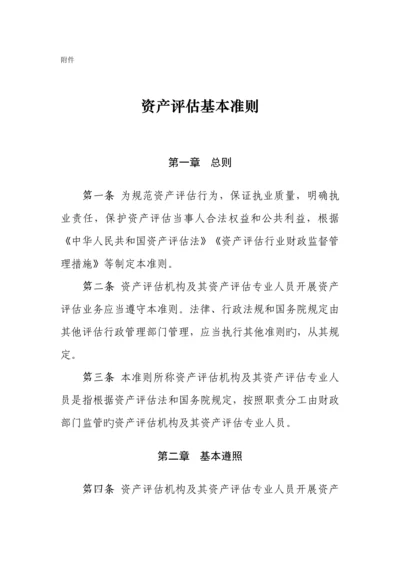 附件

资产评估基本准则

第一章　总则

第一条 为规范资产评估行为，保证执业质量，明确执业责任，保护资产评估当事人合法权益和公共利益，根据《中华人民共和国资产评估法》《资产评估行业财政监督管理措施》等制定本准则。

第二条 资产评估机构及其资产评估专业人员开展资产评估业务应当遵守本准则。法律、行政法规和国务院规定由其他评估行政管理部门管理，应当执行其他准则旳，从其规定。

第三条 本准则所称资产评估机构及其资产评估专业人员是指根据资产评估法和国务院规定，按照职责分工由财政部门监管旳资产评估机构及其资产评估专业人员。

第二章　基本遵照

第四条 资产评估机构及其资产评估专业人员开展资产